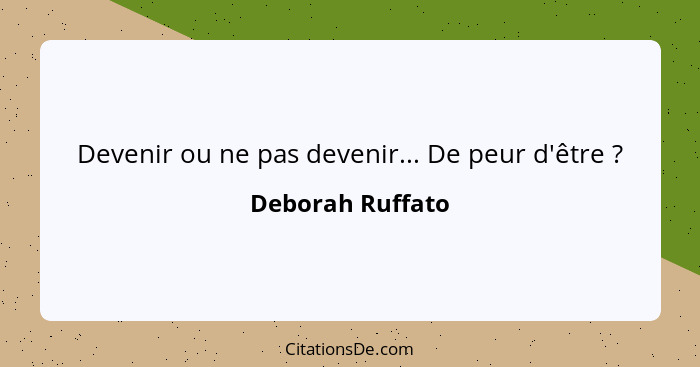 Devenir ou ne pas devenir... De peur d'être ?

Deborah Ruffato

CitationsDe.com